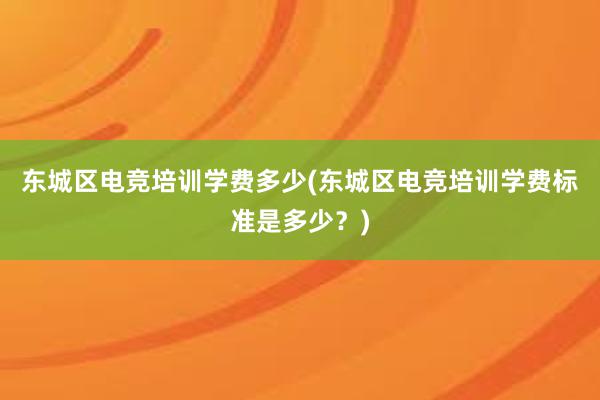 东城区电竞培训学费多少(东城区电竞培训学费标准是多少？)